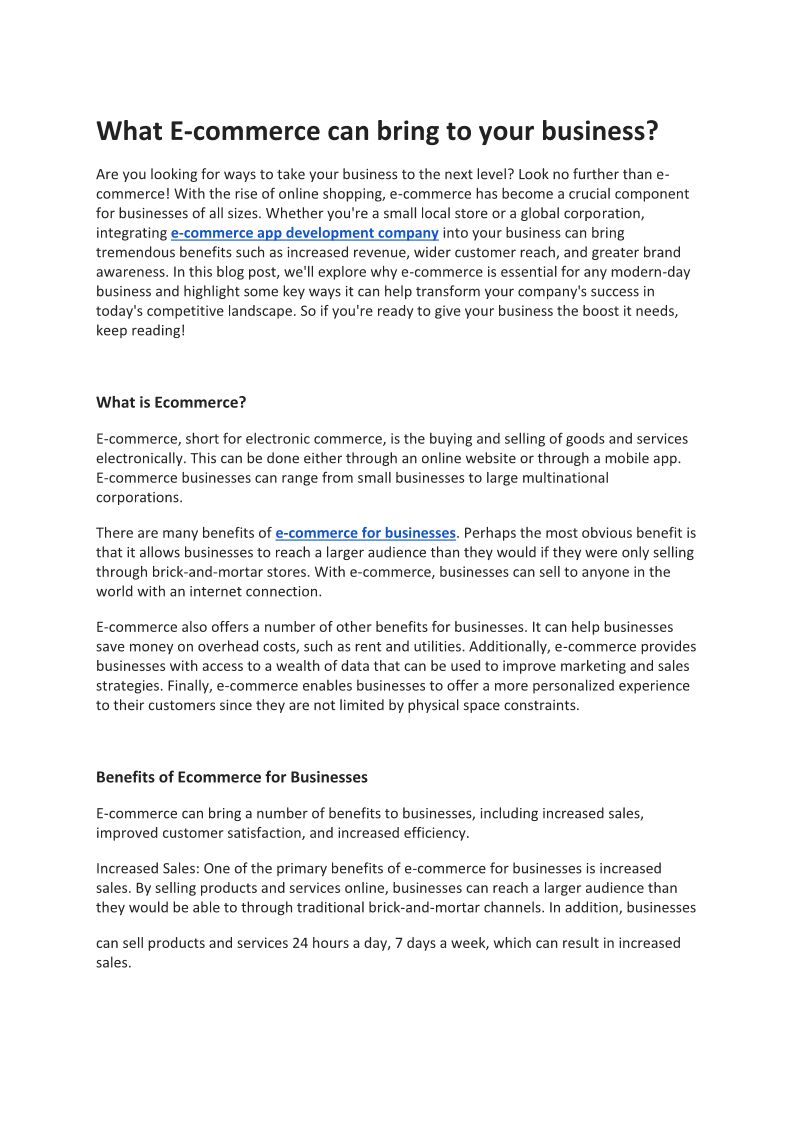 What E-commerce can bring to your business?

Are you looking for ways to take your business to the next level? Look no further than e-commerce! With the rise of online shopping, e-commerce has become a crucial component for businesses of all sizes. Whether you're a small local store or a global corporation, integrating e-commerce app development company into your business can bring tremendous benefits such as increased revenue, wider customer reach, and greater brand awareness. In this blog post, we'll explore why e-commerce is essential for any modern-day business and highlight some key ways it can help transform your company's success in today's competitive landscape. So if you're ready to give your business the boost it needs, keep reading!

What is Ecommerce?

E-commerce, short for electronic commerce, is the buying and selling of goods and services electronically. This can be done either through an online website or through a mobile app. E-commerce businesses can range from small businesses to large multinational corporations.

There are many benefits of e-commerce for businesses. Perhaps the most obvious benefit is that it allows businesses to reach a larger audience than they would if they were only selling through brick-and-mortar stores. With e-commerce, businesses can sell to anyone in the world with an internet connection.

E-commerce also offers a number of other benefits for businesses. It can help businesses save money on overhead costs, such as rent and utilities. Additionally, e-commerce provides businesses with access to a wealth of data that can be used to improve marketing and sales strategies. Finally, e-commerce enables businesses to offer a more personalized experience to their customers since they are not limited by physical space constraints.

Benefits of Ecommerce for Businesses

E-commerce can bring a number of benefits to businesses, including increased sales, improved customer satisfaction, and increased efficiency.

Increased Sales: One of the primary benefits of e-commerce for businesses is increased sales. By selling products and services online, businesses can reach a larger audience than they would be able to through traditional brick-and-mortar channels. In addition, businesses

can sell products and services 24 hours a day, 7 days a week, which can result in increased sales.